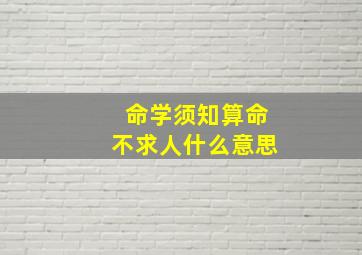 命学须知算命
不求人什么意思